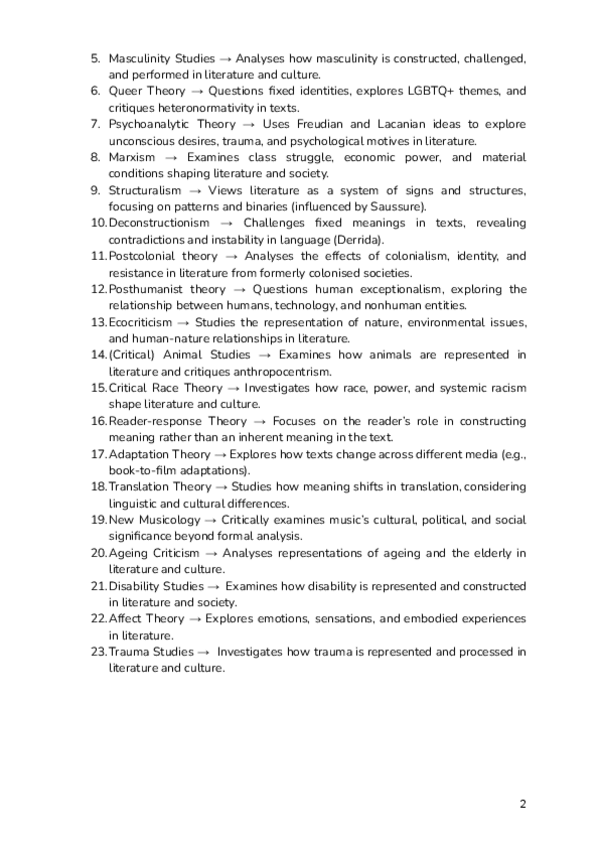 5. Masculinity Studies → Analyses how masculinity is constructed, challenged, and performed in literature and culture.
6. Queer Theory → Questions fixed identities, explores LGBTQ+ themes, and critiques heteronormativity in texts.
7. Psychoanalytic Theory → Uses Freudian and Lacanian ideas to explore unconscious desires, trauma, and psychological motives in literature.
8. Marxism → Examines class struggle, economic power, and material conditions shaping literature and society.
9. Structuralism → Views literature as a system of signs and structures, focusing on patterns and binaries (influenced by Saussure).
10. Deconstructionism → Challenges fixed meanings in texts, revealing contradictions and instability in language (Derrida).
11. Postcolonial theory → Analyses the effects of colonialism, identity, and resistance in literature from formerly colonised societies.
12. Posthumanist theory → Questions human exceptionalism, exploring the relationship between humans, technology, and nonhuman entities.
13. Ecocriticism → Studies the representation of nature, environmental issues, and human-nature relationships in literature.
14. (Critical) Animal Studies → Examines how animals are represented in literature and critiques anthropocentrism.
15. Critical Race Theory → Investigates how race, power, and systemic racism shape literature and culture.
16. Reader-response Theory → Focuses on the reader's role in constructing meaning rather than an inherent meaning in the text.
17. Adaptation Theory → Explores how texts change across different media (e.g., book-to-film adaptations).
18. Translation Theory → Studies how meaning shifts in translation, considering linguistic and cultural differences.
19. New Musicology → Critically examines music's cultural, political, and social significance beyond formal analysis.
20. Ageing Criticism → Analyses representations of ageing and the elderly in literature and culture.
21. Disability Studies → Examines how disability is represented and constructed in literature and society.
22. Affect Theory → Explores emotions, sensations, and embodied experiences in literature.
23. Trauma Studies → Investigates how trauma is represented and processed in literature and culture.

2